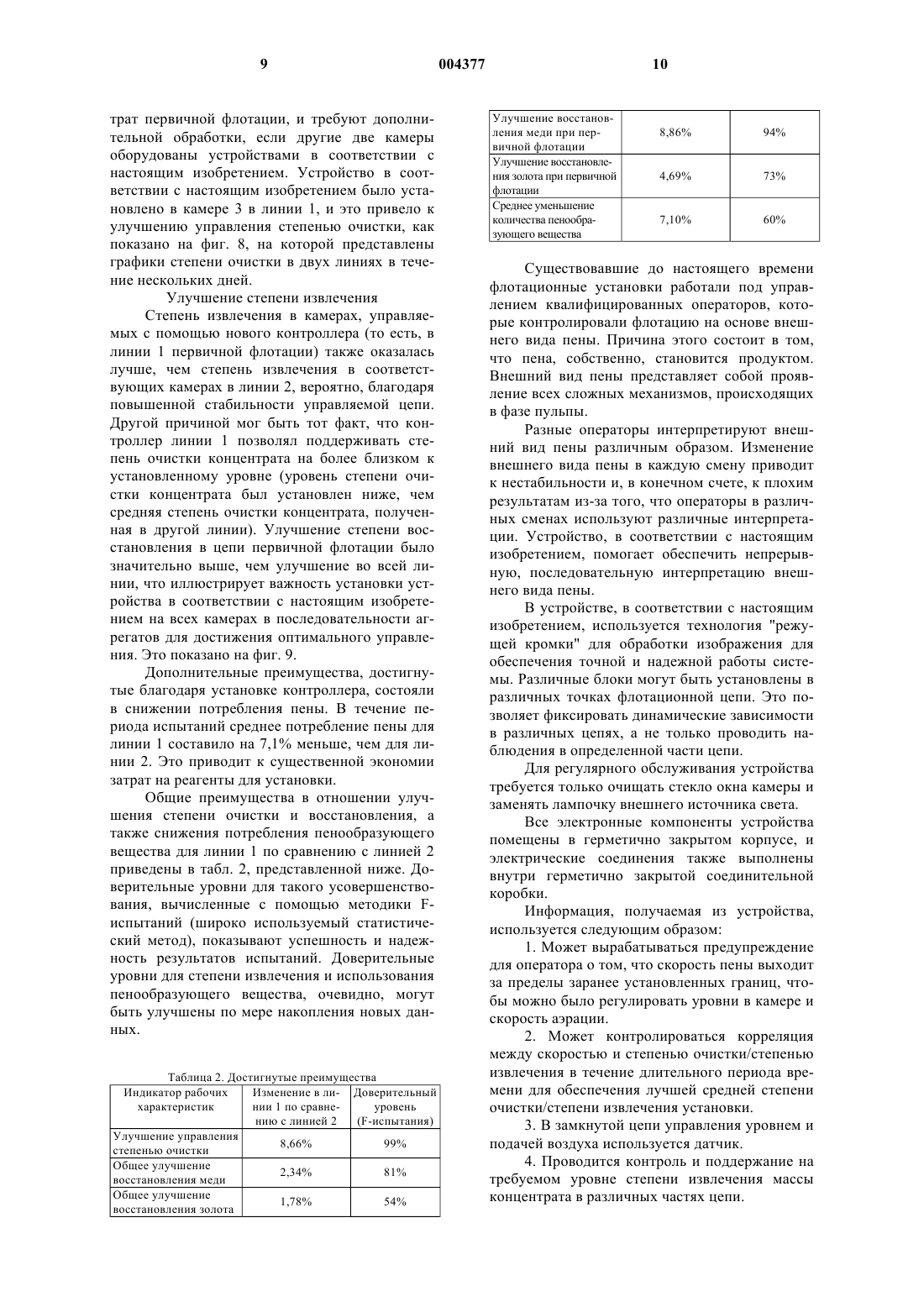 9 004377 10

трат первичной флотации, и требуют дополнительной обработки, если другие две камеры оборудованы устройствами в соответствии с настоящим изобретением. Устройство в соответствии с настоящим изобретением было установлено в камере 3 в линии 1, и это привело к улучшению управления степенью очистки, как показано на фиг. 8, на которой представлены графики степени очистки в двух линиях в течение нескольких дней.

Улучшение степени извлечения

Степень извлечения в камерах, управляемых с помощью нового контроллера (то есть, в линии 1 первичной флотации) также оказалась лучше, чем степень извлечения в соответствующих камерах в линии 2, вероятно, благодаря повышенной стабильности управляемой цепи. Другой причиной мог быть тот факт, что контроллер линии 1 позволял поддерживать степень очистки концентрата на более близком к установленному уровне (уровень степени очистки концентрата был установлен ниже, чем средняя степень очистки концентрата, полученная в другой линии). Улучшение степени восстановления в цепи первичной флотации было значительно выше, чем улучшение во всей линии, что иллюстрирует важность установки устройства в соответствии с настоящим изобретением на всех камерах в последовательности агрегатов для достижения оптимального управления. Это показано на фиг. 9.

Дополнительные преимущества, достигнутые благодаря установке контроллера, состояли в снижении потребления пены. В течение периода испытаний среднее потребление пены для линии 1 составило на 7,1% меньше, чем для линии 2. Это приводит к существенной экономии затрат на реагенты для установки.

Общие преимущества в отношении улучшения степени очистки и восстановления, а также снижения потребления пенообразующего вещества для линии 1 по сравнению с линией 2 приведены в табл. 2, представленной ниже. Доверительные уровни для такого усовершенствования, вычисленные с помощью методики F-испытаний (широко используемый статистический метод), показывают успешность и надежность результатов испытаний. Доверительные уровни для степени извлечения и использования пенообразующего вещества, очевидно, могут быть улучшены по мере накопления новых данных.

Таблица 2. Достигнутые преимущества

| Индикатор рабочих характеристик | Изменение в линии 1 по сравнению с линией 2 | Доверительный уровень (F-испытания) |
|---|---|---|
| Улучшение управления степенью очистки | 8,66% | 99% |
| Общее улучшение восстановления меди | 2,34% | 81% |
| Общее улучшение восстановления золота | 1,78% | 54% |
| Улучшение восстановления меди при первичной флотации | 8,86% | 94% |
| Улучшение восстановления золота при первичной флотации | 4,69% | 73% |
| Среднее уменьшение количества пенообразующего вещества | 7,10% | 60% |

Существовавшие до настоящего времени флотационные установки работали под управлением квалифицированных операторов, которые контролировали флотацию на основе внешнего вида пены. Причина этого состоит в том, что пена, собственно, становится продуктом. Внешний вид пены представляет собой проявление всех сложных механизмов, происходящих в фазе пульпы.

Разные операторы интерпретируют внешний вид пены различным образом. Изменение внешнего вида пены в каждую смену приводит к нестабильности и, в конечном счете, к плохим результатам из-за того, что операторы в различных сменах используют различные интерпретации. Устройство, в соответствии с настоящим изобретением, помогает обеспечить непрерывную, последовательную интерпретацию внешнего вида пены.

В устройстве, в соответствии с настоящим изобретением, используется технология "режущей кромки" для обработки изображения для обеспечения точной и надежной работы системы. Различные блоки могут быть установлены в различных точках флотационной цепи. Это позволяет фиксировать динамические зависимости в различных цепях, а не только проводить наблюдения в определенной части цепи.

Для регулярного обслуживания устройства требуется только очищать стекло окна камеры и заменять лампочку внешнего источника света.

Все электронные компоненты устройства помещены в герметично закрытом корпусе, и электрические соединения также выполнены внутри герметично закрытой соединительной коробки.

Информация, получаемая из устройства, используется следующим образом:

1. Может вырабатываться предупреждение для оператора о том, что скорость пены выходит за пределы заранее установленных границ, чтобы можно было регулировать уровни в камере и скорость аэрации.

2. Может контролироваться корреляция между скоростью и степенью очистки/степенью извлечения в течение длительного периода времени для обеспечения лучшей средней степени очистки/степени извлечения установки.

3. В замкнутой цепи управления уровнем и подачей воздуха используется датчик.

4. Проводится контроль и поддержание на требуемом уровне степени извлечения массы концентрата в различных частях цепи.